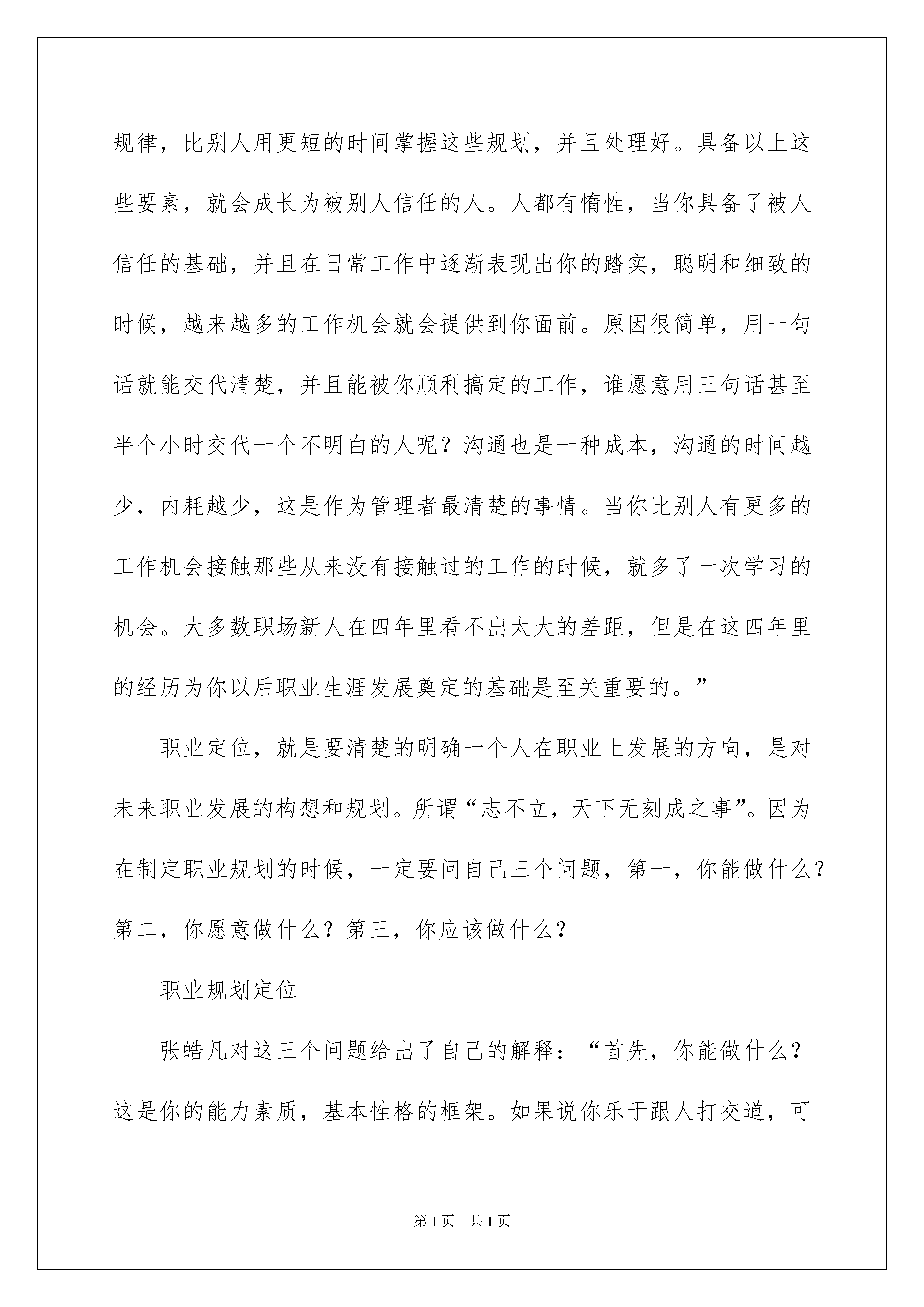 规律，比别人用更短的时间掌握这些规划，并且处理好。具备以上这些要素，就会成长为被别人信任的人。人都有惰性，当你具备了被人信任的基础，并且在日常工作中逐渐表现出你的踏实，聪明和细致的时候，越来越多的工作机会就会提供到你面前。原因很简单，用一句话就能交代清楚，并且能被你顺利搞定的工作，谁愿意用三句话甚至半个小时交代一个不明白的人呢？沟通也是一种成本，沟通的时间越少，内耗越少，这是作为管理者最清楚的事情。当你比别人有更多的工作机会接触那些从来没有接触过的工作的时候，就多了一次学习的机会。大多数职场新人在四年里看不出太大的差距，但是在这四年里的经历为你以后职业生涯发展奠定的基础是至关重要的。”

职业定位，就是要清楚的明确一个人在职业上发展的方向，是对未来职业发展的构想和规划。所谓“志不立，天下无刻成之事”。因为在制定职业规划的时候，一定要问自己三个问题，第一，你能做什么？第二，你愿意做什么？第三，你应该做什么？

职业规划定位

张皓凡对这三个问题给出了自己的解释：“首先，你能做什么？这是你的能力素质，基本性格的框架。如果说你乐于跟人打交道，可

第1页 共1页